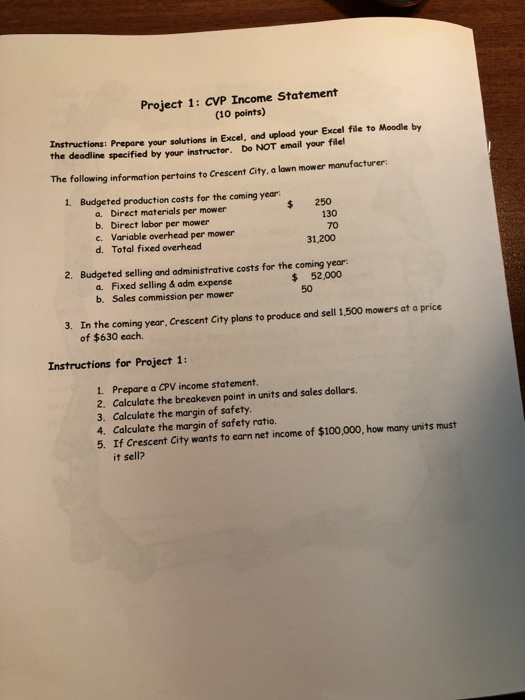 Project 1: CVP Income Statement
(10 points)

Instructions: Prepare your solutions in Excel, and upload your Excel file to Moodle by the deadline specified by your instructor. Do NOT email your file!

The following information pertains to Crescent City, a lawn mower manufacturer:

1. Budgeted production costs for the coming year:
a. Direct materials per mower $ 250
b. Direct labor per mower 130
c. Variable overhead per mower 70
d. Total fixed overhead 31,200

2. Budgeted selling and administrative costs for the coming year:
a. Fixed selling & adm expense $ 52,000
b. Sales commission per mower 50

3. In the coming year, Crescent City plans to produce and sell 1,500 mowers at a price of $630 each.

Instructions for Project 1:

1. Prepare a CPV income statement.
2. Calculate the breakeven point in units and sales dollars.
3. Calculate the margin of safety.
4. Calculate the margin of safety ratio.
5. If Crescent City wants to earn net income of $100,000, how many units must it sell?